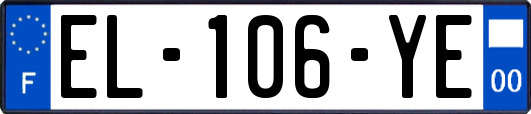 F
EL-106-YE
00